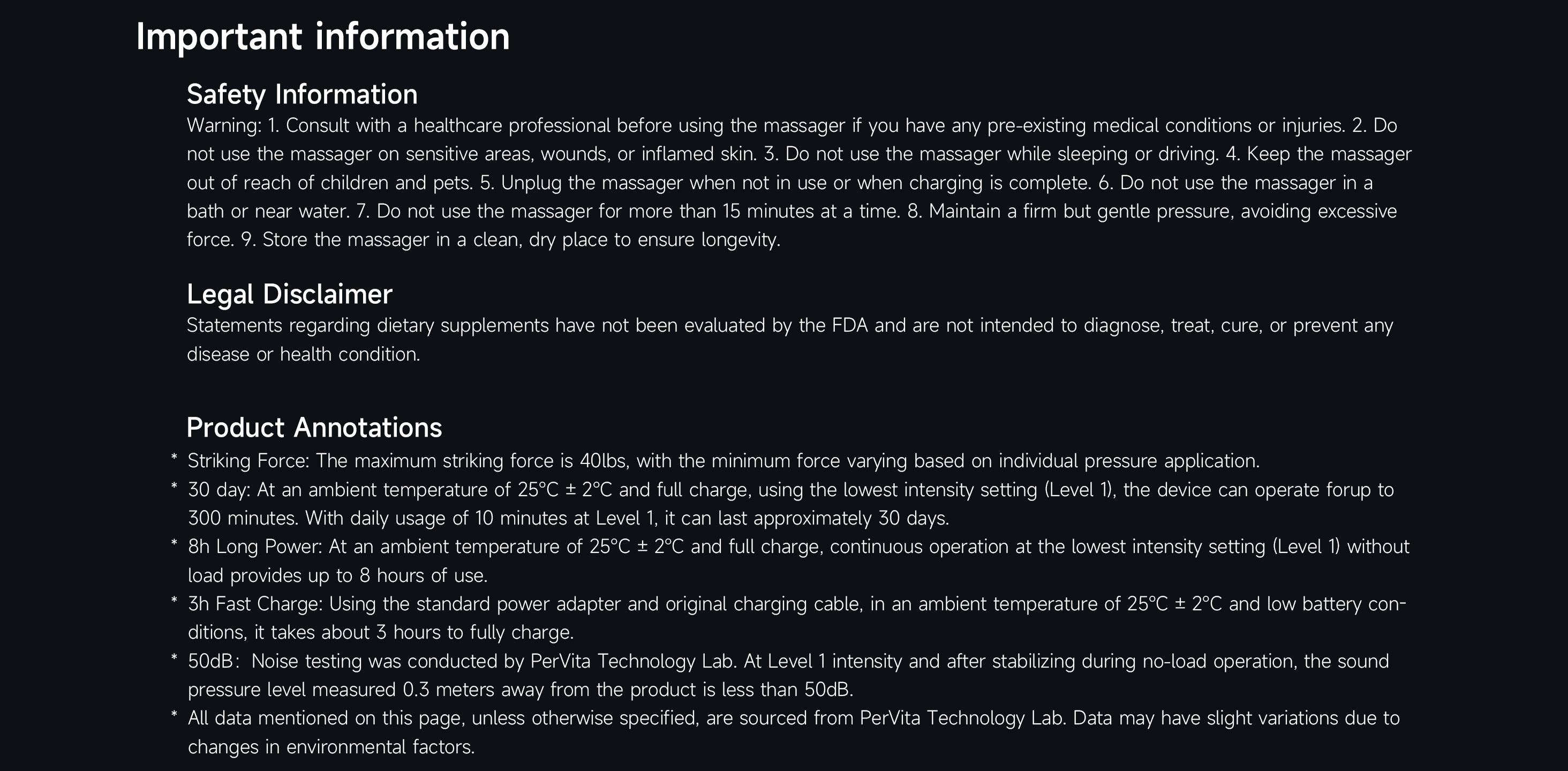 Important information

Safety Information
Warning: 1. Consult with a healthcare professional before using the massager if you have any pre-existing medical conditions or injuries. 2. Do not use the massager on sensitive areas, wounds, or inflamed skin. 3. Do not use the massager while sleeping or driving. 4. Keep the massager out of reach of children and pets. 5. Unplug the massager when not in use or when charging is complete. 6. Do not use the massager in a bath or near water. 7. Do not use the massager for more than 15 minutes at a time. 8. Maintain a firm but gentle pressure, avoiding excessive force. 9. Store the massager in a clean, dry place to ensure longevity.

Legal Disclaimer
Statements regarding dietary supplements have not been evaluated by the FDA and are not intended to diagnose, treat, cure, or prevent any disease or health condition.

Product Annotations
* Striking Force: The maximum striking force is 40lbs, with the minimum force varying based on individual pressure application.
* 30 day: At an ambient temperature of 25°C ± 2°C and full charge, using the lowest intensity setting (Level 1), the device can operate forup to 300 minutes. With daily usage of 10 minutes at Level 1, it can last approximately 30 days.
* 8h Long Power: At an ambient temperature of 25°C ± 2°C and full charge, continuous operation at the lowest intensity setting (Level 1) without load provides up to 8 hours of use.
* 3h Fast Charge: Using the standard power adapter and original charging cable, in an ambient temperature of 25°C ± 2°C and low battery conditions, it takes about 3 hours to fully charge.
* 50dB: Noise testing was conducted by PerVita Technology Lab. At Level 1 intensity and after stabilizing during no-load operation, the sound pressure level measured 0.3 meters away from the product is less than 50dB.
* All data mentioned on this page, unless otherwise specified, are sourced from PerVita Technology Lab. Data may have slight variations due to changes in environmental factors.